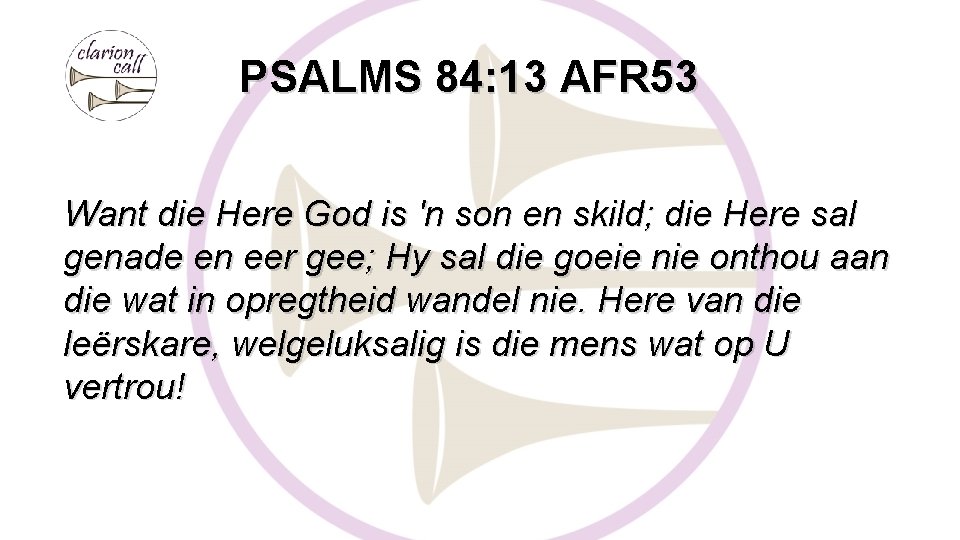 clarion call

PSALMS 84:13 AFR53

Want die Here God is 'n son en skild; die Here sal genade en eer gee; Hy sal die goeie nie onthou aan die wat in opregtheid wandel nie. Here van die leërskare, welgeluksalig is die mens wat op U vertrou!